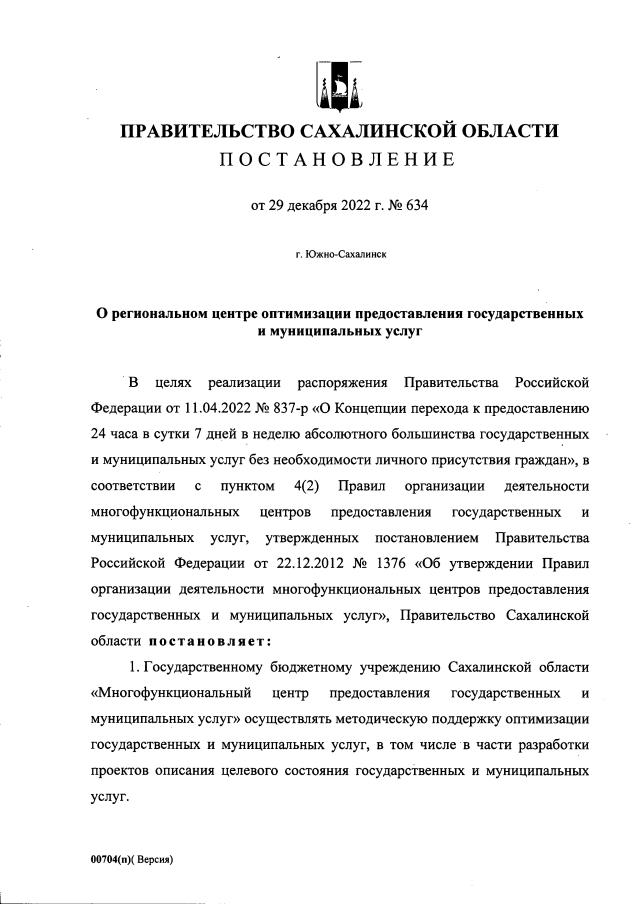 ПРАВИТЕЛЬСТВО САХАЛИНСКОЙ ОБЛАСТИ
ПОСТАНОВЛЕНИЕ

от 29 декабря 2022 г. № 634

г. Южно-Сахалинск

О региональном центре оптимизации предоставления государственных и муниципальных услуг

В целях реализации распоряжения Правительства Российской Федерации от 11.04.2022 № 837-р «О Концепции перехода к предоставлению 24 часа в сутки 7 дней в неделю абсолютного большинства государственных и муниципальных услуг без необходимости личного присутствия граждан», в соответствии с пунктом 4(2) Правил организации деятельности многофункциональных центров предоставления государственных и муниципальных услуг, утвержденных постановлением Правительства Российской Федерации от 22.12.2012 № 1376 «Об утверждении Правил организации деятельности многофункциональных центров предоставления государственных и муниципальных услуг», Правительство Сахалинской области постановляет:

1. Государственному бюджетному учреждению Сахалинской области «Многофункциональный центр предоставления государственных и муниципальных услуг» осуществлять методическую поддержку оптимизации государственных и муниципальных услуг, в том числе в части разработки проектов описания целевого состояния государственных и муниципальных услуг.

00704(п)( Версия)